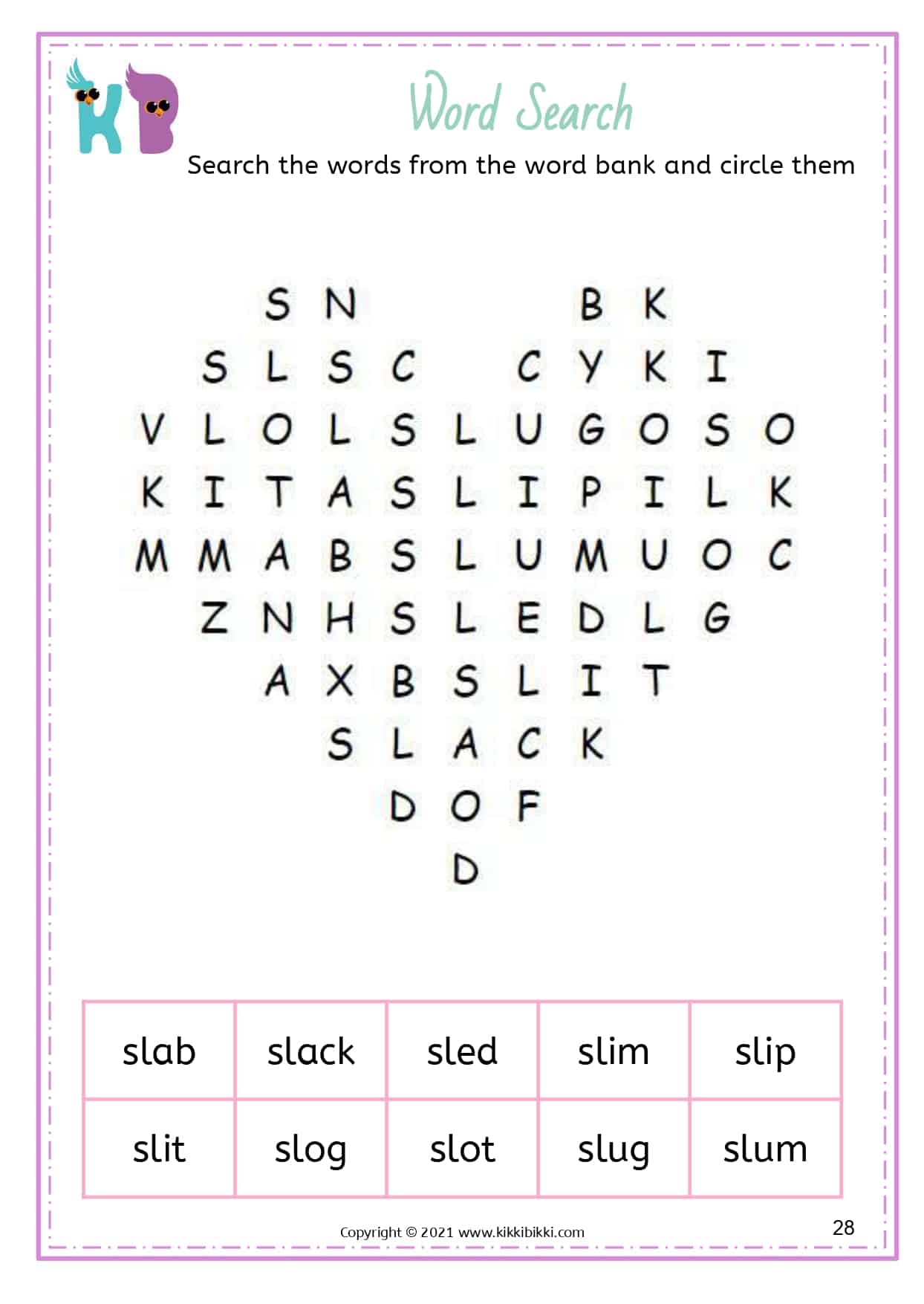 KB

Word Search

Search the words from the word bank and circle them

S N B K
S L S C C Y K I
V L O L S L U G O S O
K I T A S L I P I L K
M M A B S L U M U O C
Z N H S L E D L G
A X B S L I T
S L A C K
D O F
D

| slab | slack | sled | slim | slip |
|---|---|---|---|---|
| slit | slog | slot | slug | slum |

Copyright © 2021 www.kikkibikki.com

28